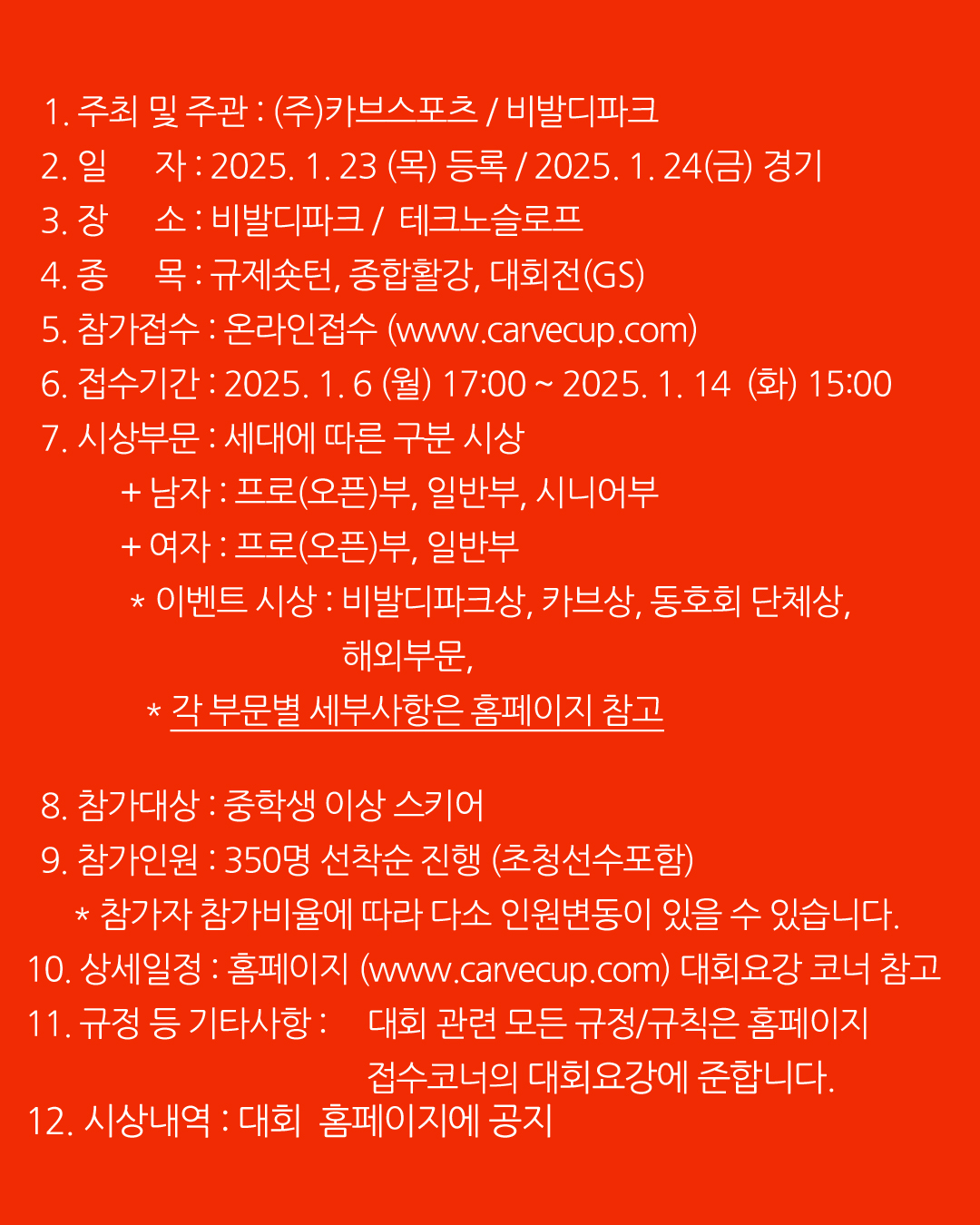 1. 주최 및 주관 : (주)카브스포츠 / 비발디파크
2. 일 자 : 2025. 1. 23 (목) 등록 / 2025. 1. 24(금) 경기
3. 장 소 : 비발디파크 / 테크노슬로프
4. 종 목 : 규제숏턴, 종합활강, 대회전(GS)
5. 참가접수 : 온라인접수 (www.carvecup.com)
6. 접수기간 : 2025. 1. 6 (월) 17:00 ~ 2025. 1. 14 (화) 15:00
7. 시상부문 : 세대에 따른 구분 시상
+ 남자 : 프로(오픈)부, 일반부, 시니어부
+ 여자 : 프로(오픈)부, 일반부
* 이벤트 시상 : 비발디파크상, 카브상, 동호회 단체상, 해외부문,
* 각 부문별 세부사항은 홈페이지 참고

8. 참가대상 : 중학생 이상 스키어
9. 참가인원 : 350명 선착순 진행 (초청선수포함)
* 참가자 참가비율에 따라 다소 인원변동이 있을 수 있습니다.
10. 상세일정 : 홈페이지 (www.carvecup.com) 대회요강 코너 참고
11. 규정 등 기타사항 : 대회 관련 모든 규정/규칙은 홈페이지 접수코너의 대회요강에 준합니다.
12. 시상내역 : 대회 홈페이지에 공지